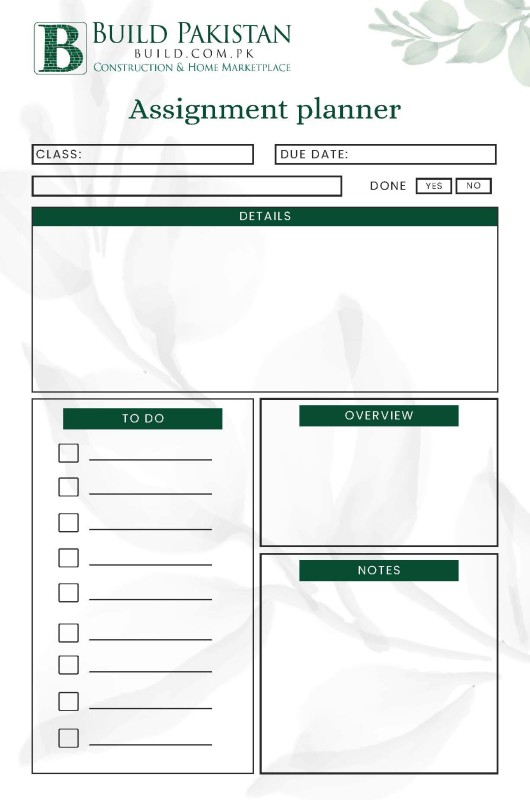 B BUILD PAKISTAN
BUILD.COM.PK
CONSTRUCTION & HOME MARKETPLACE

Assignment planner

CLASS:

DUE DATE:

DONE YES NO

DETAILS

TO DO

OVERVIEW

NOTES